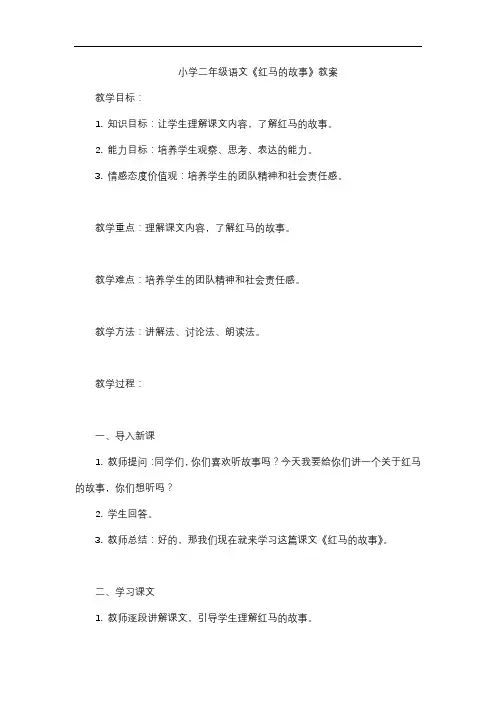 小学二年级语文《红马的故事》教案

教学目标：

1. 知识目标：让学生理解课文内容，了解红马的故事。

2. 能力目标：培养学生观察、思考、表达的能力。

3. 情感态度价值观：培养学生的团队精神和社会责任感。

教学重点：理解课文内容，了解红马的故事。

教学难点：培养学生的团队精神和社会责任感。

教学方法：讲解法、讨论法、朗读法。

教学过程：

一、导入新课

1. 教师提问：同学们，你们喜欢听故事吗？今天我要给你们讲一个关于红马的故事，你们想听吗？

2. 学生回答。

3. 教师总结：好的，那我们现在就来学习这篇课文《红马的故事》。

二、学习课文

1. 教师逐段讲解课文，引导学生理解红马的故事。